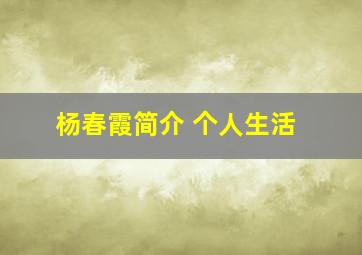 杨春霞简介 个人生活